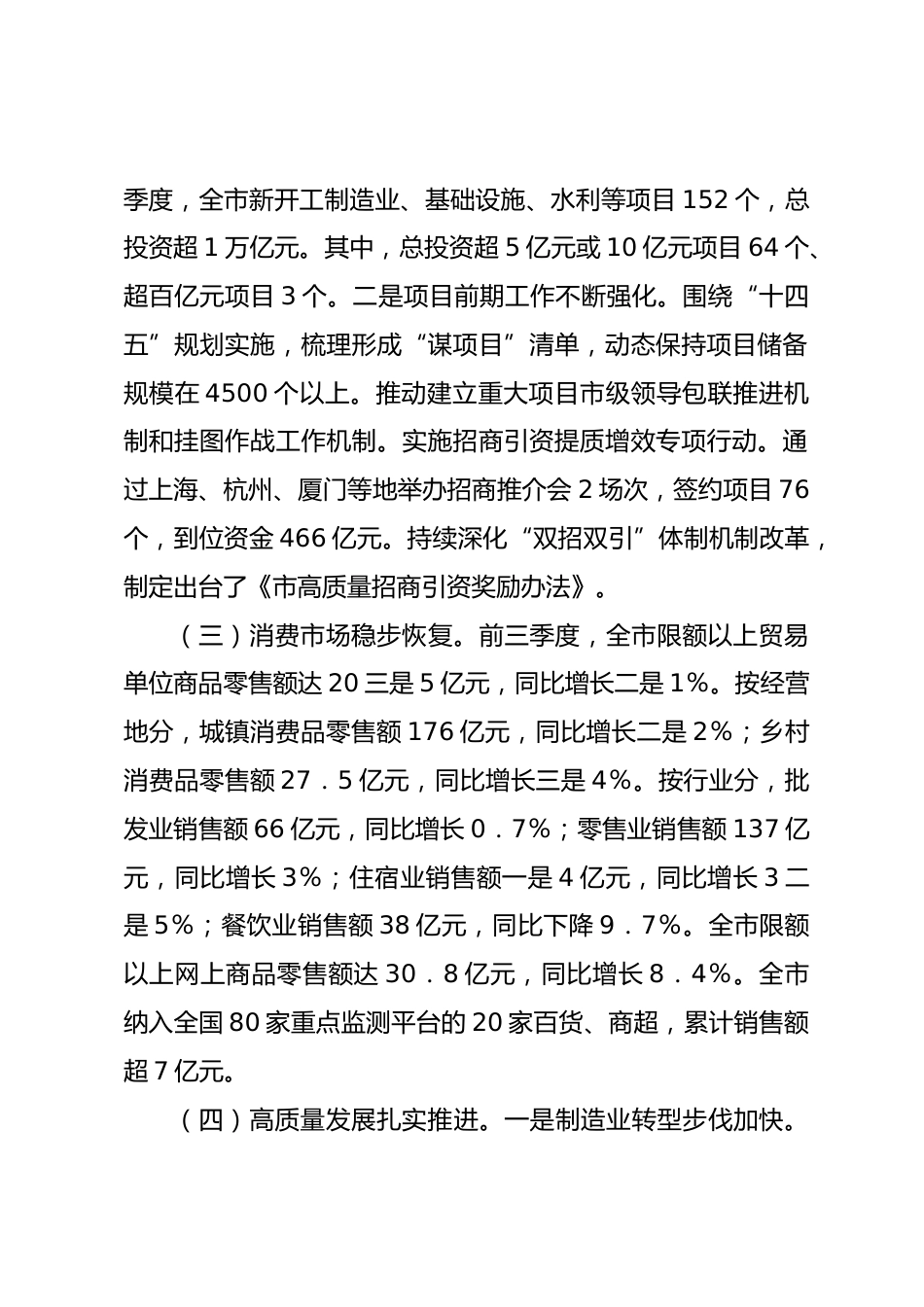 季度，全市新开工制造业、基础设施、水利等项目152个，总投资超1万亿元。其中，总投资超5亿元或10亿元项目64个、超百亿元项目3个。二是项目前期工作不断强化。围绕“十四五”规划实施，梳理形成“谋项目”清单，动态保持项目储备规模在4500个以上。推动建立重大项目市级领导包联推进机制和挂图作战工作机制。实施招商引资提质增效专项行动。通过上海、杭州、厦门等地举办招商推介会2场次，签约项目76个，到位资金466亿元。持续深化“双招双引”体制机制改革，制定出台了《市高质量招商引资奖励办法》。

（三）消费市场稳步恢复。前三季度，全市限额以上贸易单位商品零售额达20三是5亿元，同比增长二是1%。按经营地分，城镇消费品零售额176亿元，同比增长二是2%；乡村消费品零售额27．5亿元，同比增长三是4%。按行业分，批发业销售额66亿元，同比增长0．7%；零售业销售额137亿元，同比增长3%；住宿业销售额一是4亿元，同比增长3二是5%；餐饮业销售额38亿元，同比下降9．7%。全市限额以上网上商品零售额达30．8亿元，同比增长8．4%。全市纳入全国80家重点监测平台的20家百货、商超，累计销售额超7亿元。

（四）高质量发展扎实推进。一是制造业转型步伐加快。